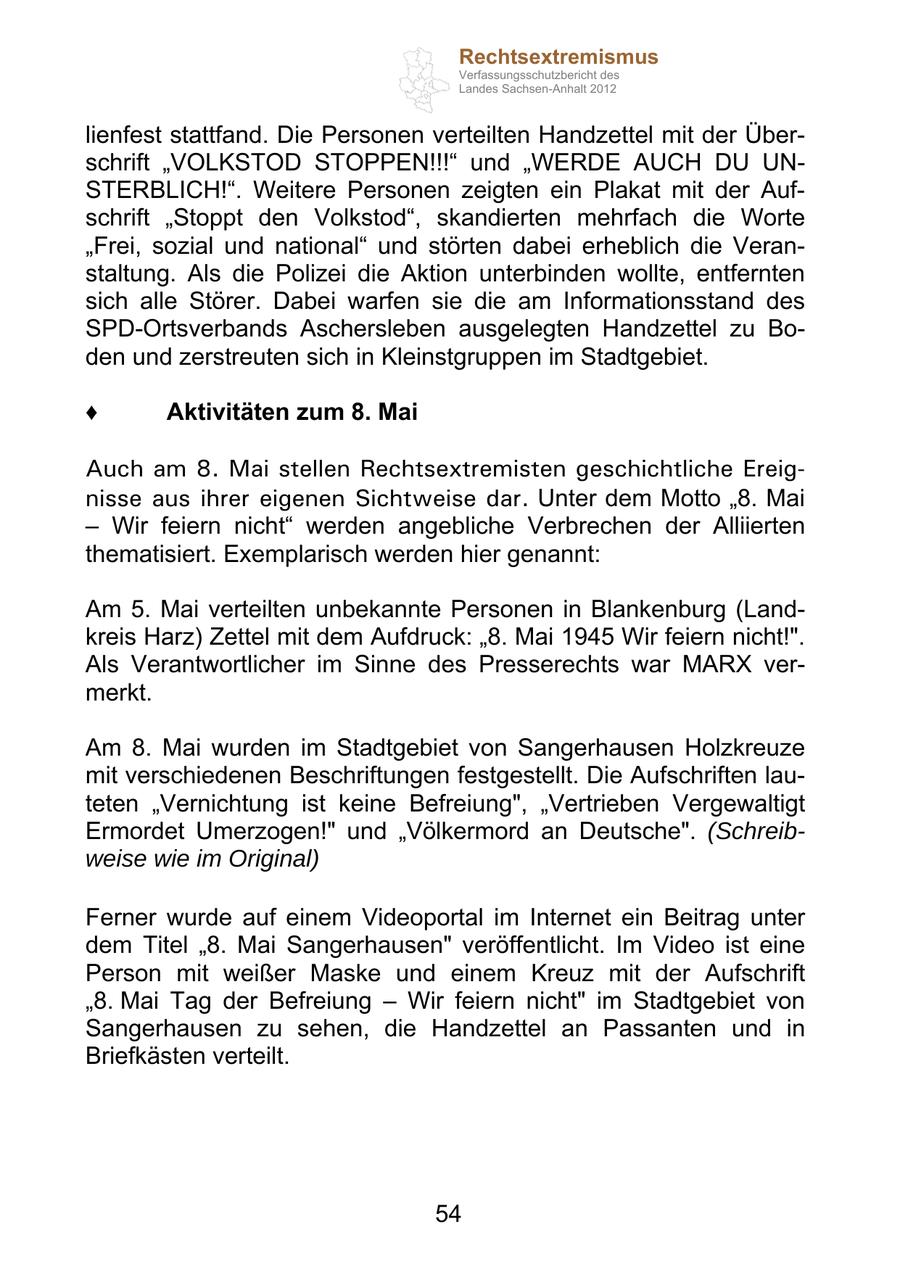 Rechtsextremismus
Verfassungsschutzbericht des Landes Sachsen-Anhalt 2012

lienfest stattfand. Die Personen verteilten Handzettel mit der Überschrift „VOLKSTOD STOPPEN!!!“ und „WERDE AUCH DU UNSTERBLICH!“. Weitere Personen zeigten ein Plakat mit der Aufschrift „Stoppt den Volkstod“, skandierten mehrfach die Worte „Frei, sozial und national“ und störten dabei erheblich die Veranstaltung. Als die Polizei die Aktion unterbinden wollte, entfernten sich alle Störer. Dabei warfen sie die am Informationsstand des SPD-Ortsverbands Aschersleben ausgelegten Handzettel zu Boden und zerstreuten sich in Kleinstgruppen im Stadtgebiet.

♦ Aktivitäten zum 8. Mai

Auch am 8. Mai stellen Rechtsextremisten geschichtliche Ereignisse aus ihrer eigenen Sichtweise dar. Unter dem Motto „8. Mai – Wir feiern nicht“ werden angebliche Verbrechen der Alliierten thematisiert. Exemplarisch werden hier genannt:

Am 5. Mai verteilten unbekannte Personen in Blankenburg (Landkreis Harz) Zettel mit dem Aufdruck: „8. Mai 1945 Wir feiern nicht!". Als Verantwortlicher im Sinne des Presserechts war MARX vermerkt.

Am 8. Mai wurden im Stadtgebiet von Sangerhausen Holzkreuze mit verschiedenen Beschriftungen festgestellt. Die Aufschriften lauteten „Vernichtung ist keine Befreiung", „Vertrieben Vergewaltigt Ermordet Umerzogen!" und „Völkermord an Deutsche". (Schreibweise wie im Original)

Ferner wurde auf einem Videoportal im Internet ein Beitrag unter dem Titel „8. Mai Sangerhausen" veröffentlicht. Im Video ist eine Person mit weißer Maske und einem Kreuz mit der Aufschrift „8. Mai Tag der Befreiung – Wir feiern nicht" im Stadtgebiet von Sangerhausen zu sehen, die Handzettel an Passanten und in Briefkästen verteilt.

54